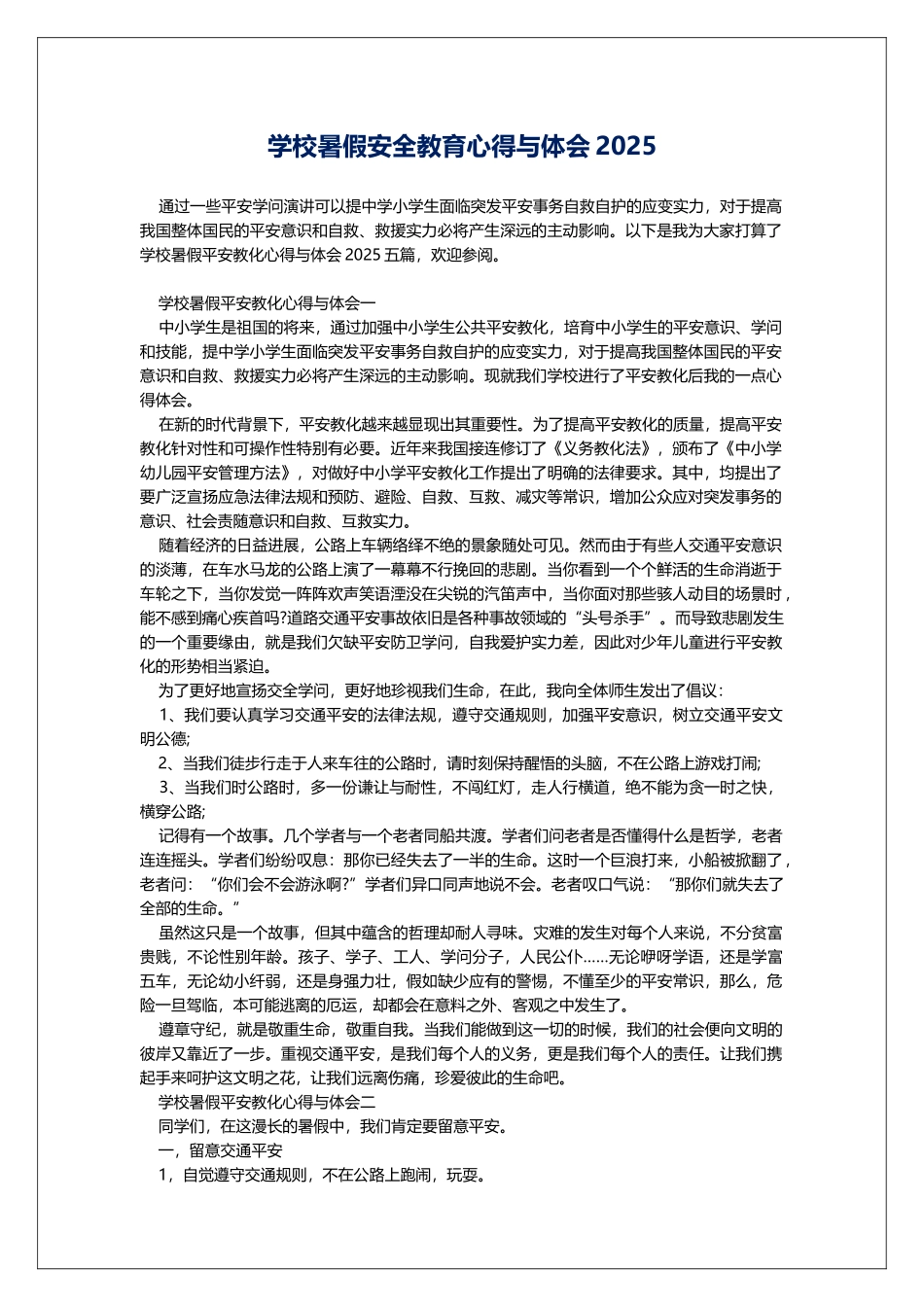 学校暑假安全教育心得与体会 2025

通过一些平安学问演讲可以提中学小学生面临突发平安事务自救自护的应变实力，对于提高我国整体国民的平安意识和自救、救援实力必将产生深远的主动影响。以下是我为大家打算了学校暑假平安教化心得与体会 2025 五篇，欢迎参阅。

学校暑假平安教化心得与体会一

中小学生是祖国的将来，通过加强中小学生公共平安教化，培育中小学生的平安意识、学问和技能，提中学小学生面临突发平安事务自救自护的应变实力，对于提高我国整体国民的平安意识和自救、救援实力必将产生深远的主动影响。现就我们学校进行了平安教化后我的一点心得体会。

在新的时代背景下，平安教化越来越显现出其重要性。为了提高平安教化的质量，提高平安教化针对性和可操作性特别有必要。近年来我国接连修订了《义务教化法》，颁布了《中小学幼儿园平安管理方法》，对做好中小学平安教化工作提出了明确的法律要求。其中，均提出了要广泛宣扬应急法律法规和预防、避险、自救、互救、减灾等常识，增加公众应对突发事务的意识、社会责随意识和自救、互救实力。

随着经济的日益进展，公路上车辆络绎不绝的景象随处可见。然而由于有些人交通平安意识的淡薄，在车水马龙的公路上演了一幕幕不行挽回的悲剧。当你看到一个个鲜活的生命消逝于车轮之下，当你发觉一阵阵欢声笑语湮没在尖锐的汽笛声中，当你面对那些骇人动目的场景时，能不感到痛心疾首吗?道路交通平安事故依旧是各种事故领域的“头号杀手”。而导致悲剧发生的一个重要缘由，就是我们欠缺平安防卫学问，自我爱护实力差，因此对少年儿童进行平安教化的形势相当紧迫。

为了更好地宣扬交全学问，更好地珍视我们生命，在此，我向全体师生发出了倡议：

1、我们要认真学习交通平安的法律法规，遵守交通规则，加强平安意识，树立交通平安文明公德;

2、当我们徒步行走于人来车往的公路时，请时刻保持醒悟的头脑，不在公路上游戏打闹;

3、当我们时公路时，多一份谦让与耐性，不闯红灯，走人行横道，绝不能为贪一时之快，横穿公路;

记得有一个故事。几个学者与一个老者同船共渡。学者们问老者是否懂得什么是哲学，老者连连摇头。学者们纷纷叹息：那你已经失去了一半的生命。这时一个巨浪打来，小船被掀翻了，老者问：“你们会不会游泳啊?”学者们异口同声地说不会。老者叹口气说：“那你们就失去了全部的生命。”

虽然这只是一个故事，但其中蕴含的哲理却耐人寻味。灾难的发生对每个人来说，不分贫富贵贱，不论性别年龄。孩子、学子、工人、学问分子，人民公仆……无论咿呀学语，还是学富五车，无论幼小纤弱，还是身强力壮，假如缺少应有的警惕，不懂至少的平安常识，那么，危险一旦驾临，本可能逃离的厄运，却都会在意料之外、客观之中发生了。

遵章守纪，就是敬重生命，敬重自我。当我们能做到这一切的时候，我们的社会便向文明的彼岸又靠近了一步。重视交通平安，是我们每个人的义务，更是我们每个人的责任。让我们携起手来呵护这文明之花，让我们远离伤痛，珍爱彼此的生命吧。

学校暑假平安教化心得与体会二

同学们，在这漫长的暑假中，我们肯定要留意平安。

一，留意交通平安

1，自觉遵守交通规则，不在公路上跑闹，玩耍。